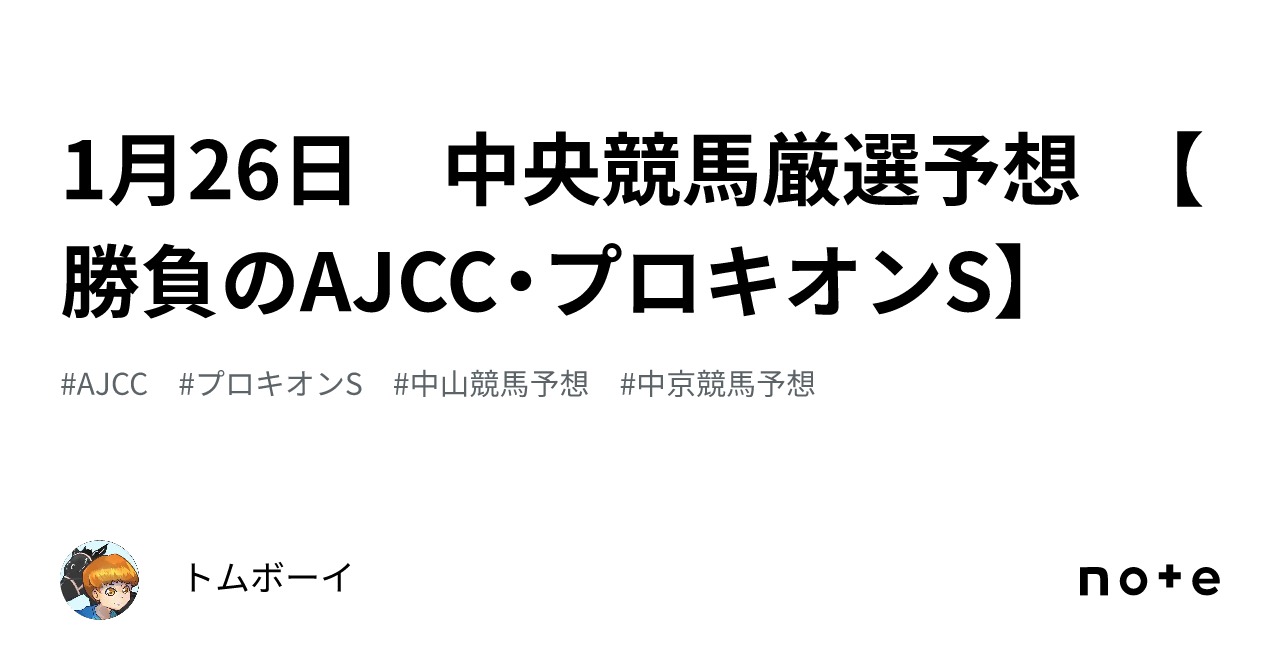 1月26日　中央競馬厳選予想　【勝負のAJCC・プロキオンS】

#AJCC　#プロキオンS　#中山競馬予想　#中京競馬予想

トムボーイ

note